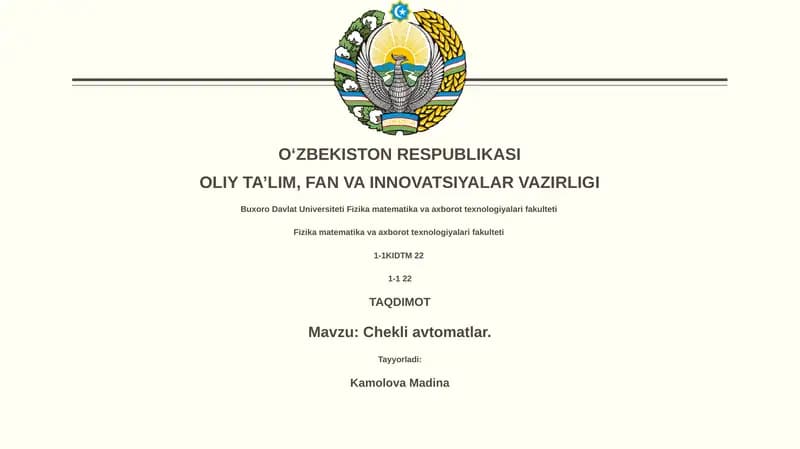 O‘ZBEKISTON RESPUBLIKASI

OLIY TA’LIM, FAN VA INNOVATSIYALAR VAZIRLIGI

Buxoro Davlat Universiteti Fizika matematika va axborot texnologiyalari fakulteti

Fizika matematika va axborot texnologiyalari fakulteti

1-1KIDTM 22

1-1 22

TAQDIMOT

Mavzu: Chekli avtomatlar.

Tayyorladi:

Kamolova Madina